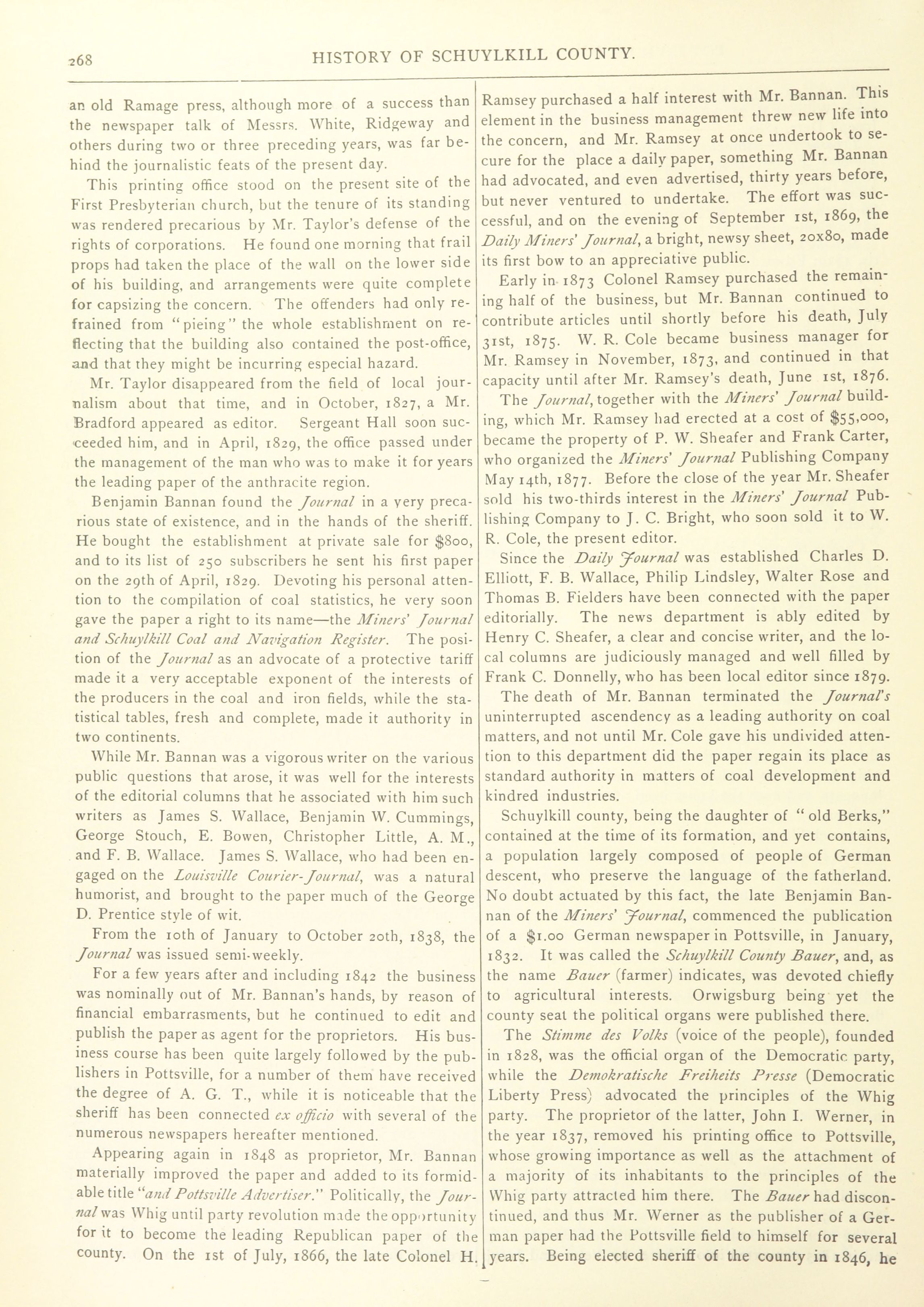 268 HISTORY OF SCHUYLKILL COUNTY.

an old Ramage press, although more of a success than the newspaper talk of Messrs. White, Ridgeway and others during two or three preceding years, was far behind the journalistic feats of the present day.

This printing office stood on the present site of the First Presbyterian church, but the tenure of its standing was rendered precarious by Mr. Taylor's defense of the rights of corporations. He found one morning that frail props had taken the place of the wall on the lower side of his building, and arrangements were quite complete for capsizing the concern. The offenders had only refrained from "pieing" the whole establishment on reflecting that the building also contained the post-office, and that they might be incurring especial hazard.

Mr. Taylor disappeared from the field of local journalism about that time, and in October, 1827, a Mr. Bradford appeared as editor. Sergeant Hall soon succeeded him, and in April, 1829, the office passed under the management of the man who was to make it for years the leading paper of the anthracite region.

Benjamin Bannan found the Journal in a very precarious state of existence, and in the hands of the sheriff. He bought the establishment at private sale for $800, and to its list of 250 subscribers he sent his first paper on the 29th of April, 1829. Devoting his personal attention to the compilation of coal statistics, he very soon gave the paper a right to its name—the Miners' Journal and Schuylkill Coal and Navigation Register. The position of the Journal as an advocate of a protective tariff made it a very acceptable exponent of the interests of the producers in the coal and iron fields, while the statistical tables, fresh and complete, made it authority in two continents.

While Mr. Bannan was a vigorous writer on the various public questions that arose, it was well for the interests of the editorial columns that he associated with him such writers as James S. Wallace, Benjamin W. Cummings, George Stouch, E. Bowen, Christopher Little, A. M., and F. B. Wallace. James S. Wallace, who had been engaged on the Louisville Courier-Journal, was a natural humorist, and brought to the paper much of the George D. Prentice style of wit.

From the 10th of January to October 20th, 1838, the Journal was issued semi-weekly.

For a few years after and including 1842 the business was nominally out of Mr. Bannan's hands, by reason of financial embarrasments, but he continued to edit and publish the paper as agent for the proprietors. His business course has been quite largely followed by the publishers in Pottsville, for a number of them have received the degree of A. G. T., while it is noticeable that the sheriff has been connected ex officio with several of the numerous newspapers hereafter mentioned.

Appearing again in 1848 as proprietor, Mr. Bannan materially improved the paper and added to its formidable title "and Pottsville Advertiser." Politically, the Journal was Whig until party revolution made the opportunity for it to become the leading Republican paper of the county. On the 1st of July, 1866, the late Colonel H. Ramsey purchased a half interest with Mr. Bannan. This element in the business management threw new life into the concern, and Mr. Ramsey at once undertook to secure for the place a daily paper, something Mr. Bannan had advocated, and even advertised, thirty years before, but never ventured to undertake. The effort was successful, and on the evening of September 1st, 1869, the Daily Miners' Journal, a bright, newsy sheet, 20x80, made its first bow to an appreciative public.

Early in 1873 Colonel Ramsey purchased the remaining half of the business, but Mr. Bannan continued to contribute articles until shortly before his death, July 31st, 1875. W. R. Cole became business manager for Mr. Ramsey in November, 1873, and continued in that capacity until after Mr. Ramsey's death, June 1st, 1876.

The Journal, together with the Miners' Journal building, which Mr. Ramsey had erected at a cost of $55,000, became the property of P. W. Sheafer and Frank Carter, who organized the Miners' Journal Publishing Company May 14th, 1877. Before the close of the year Mr. Sheafer sold his two-thirds interest in the Miners' Journal Publishing Company to J. C. Bright, who soon sold it to W. R. Cole, the present editor.

Since the Daily Journal was established Charles D. Elliott, F. B. Wallace, Philip Lindsley, Walter Rose and Thomas B. Fielders have been connected with the paper editorially. The news department is ably edited by Henry C. Sheafer, a clear and concise writer, and the local columns are judiciously managed and well filled by Frank C. Donnelly, who has been local editor since 1879.

The death of Mr. Bannan terminated the Journal's uninterrupted ascendency as a leading authority on coal matters, and not until Mr. Cole gave his undivided attention to this department did the paper regain its place as standard authority in matters of coal development and kindred industries.

Schuylkill county, being the daughter of "old Berks," contained at the time of its formation, and yet contains, a population largely composed of people of German descent, who preserve the language of the fatherland. No doubt actuated by this fact, the late Benjamin Bannan of the Miners' Journal, commenced the publication of a $1.00 German newspaper in Pottsville, in January, 1832. It was called the Schuylkill County Bauer, and, as the name Bauer (farmer) indicates, was devoted chiefly to agricultural interests. Orwigsburg being yet the county seat the political organs were published there.

The Stimme des Volks (voice of the people), founded in 1828, was the official organ of the Democratic party, while the Demokratische Freiheits Presse (Democratic Liberty Press) advocated the principles of the Whig party. The proprietor of the latter, John I. Werner, in the year 1837, removed his printing office to Pottsville, whose growing importance as well as the attachment of a majority of its inhabitants to the principles of the Whig party attracted him there. The Bauer had discontinued, and thus Mr. Werner as the publisher of a German paper had the Pottsville field to himself for several years. Being elected sheriff of the county in 1846, he